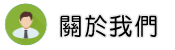 關於我們